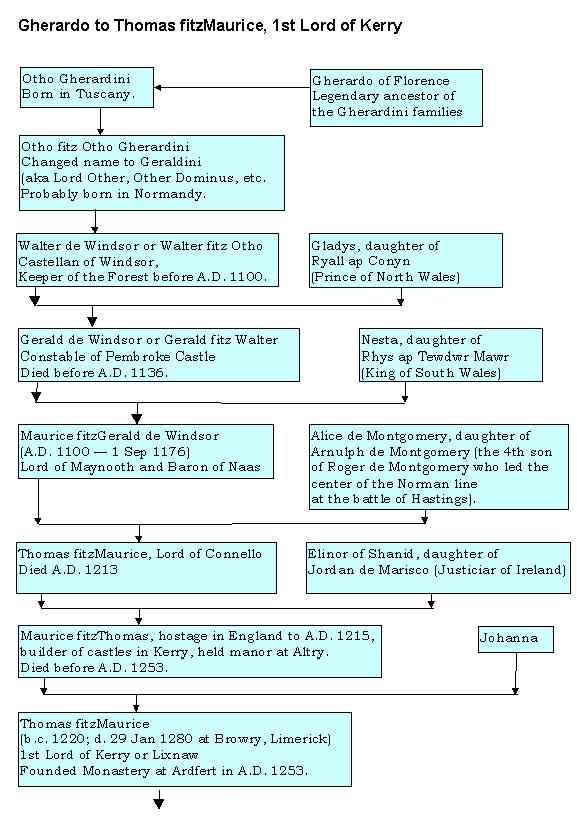 Gherardo to Thomas fitzMaurice, 1st Lord of Kerry

Otho Gherardini
Born in Tuscany.

Gherardo of Florence
Legendary ancestor of
the Gherardini families

Otho fitz Otho Gherardini
Changed name to Geraldini
(aka Lord Other, Other Dominus, etc.
Probably born in Normandy.

Walter de Windsor or Walter fitz Otho
Castellan of Windsor,
Keeper of the Forest before A.D. 1100.

Gladys, daughter of
Ryall ap Conyn
(Prince of North Wales)

Gerald de Windsor or Gerald fitz Walter
Constable of Pembroke Castle
Died before A.D. 1136.

Nesta, daughter of
Rhys ap Tewdwr Mawr
(King of South Wales)

Maurice fitzGerald de Windsor
(A.D. 1100 — 1 Sep 1176)
Lord of Maynooth and Baron of Naas

Alice de Montgomery, daughter of
Arnulph de Montgomery (the 4th son
of Roger de Montgomery who led the
center of the Norman line
at the battle of Hastings).

Thomas fitzMaurice, Lord of Connello
Died A.D. 1213

Elinor of Shanid, daughter of
Jordan de Marisco (Justiciar of Ireland)

Maurice fitzThomas, hostage in England to A.D. 1215,
builder of castles in Kerry, held manor at Altry.
Died before A.D. 1253.

Johanna

Thomas fitzMaurice
(b.c. 1220; d. 29 Jan 1280 at Browry, Limerick)
1st Lord of Kerry or Lixnaw
Founded Monastery at Ardfert in A.D. 1253.